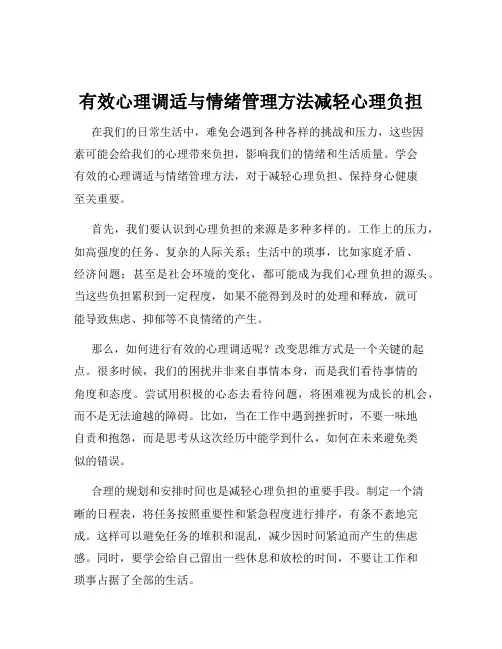 有效心理调适与情绪管理方法减轻心理负担

在我们的日常生活中，难免会遇到各种各样的挑战和压力，这些因素可能会给我们的心理带来负担，影响我们的情绪和生活质量。学会有效的心理调适与情绪管理方法，对于减轻心理负担、保持身心健康至关重要。

首先，我们要认识到心理负担的来源是多种多样的。工作上的压力，如高强度的任务、复杂的人际关系；生活中的琐事，比如家庭矛盾、经济问题；甚至是社会环境的变化，都可能成为我们心理负担的源头。当这些负担累积到一定程度，如果不能得到及时的处理和释放，就可能导致焦虑、抑郁等不良情绪的产生。

那么，如何进行有效的心理调适呢？改变思维方式是一个关键的起点。很多时候，我们的困扰并非来自事情本身，而是我们看待事情的角度和态度。尝试用积极的心态去看待问题，将困难视为成长的机会，而不是无法逾越的障碍。比如，当在工作中遇到挫折时，不要一味地自责和抱怨，而是思考从这次经历中能学到什么，如何在未来避免类似的错误。

合理的规划和安排时间也是减轻心理负担的重要手段。制定一个清晰的日程表，将任务按照重要性和紧急程度进行排序，有条不紊地完成。这样可以避免任务的堆积和混乱，减少因时间紧迫而产生的焦虑感。同时，要学会给自己留出一些休息和放松的时间，不要让工作和琐事占据了全部的生活。